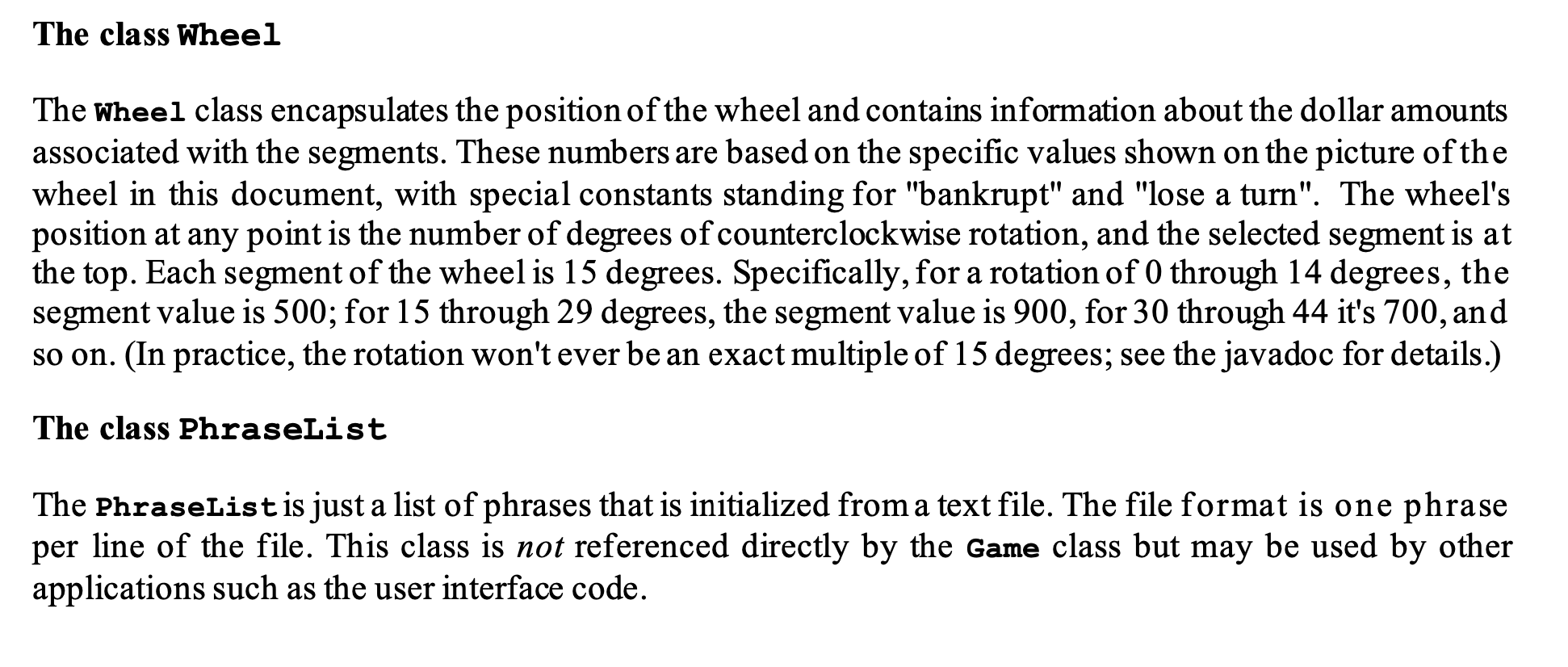 The class Wheel

The Wheel class encapsulates the position of the wheel and contains information about the dollar amounts associated with the segments. These numbers are based on the specific values shown on the picture of the wheel in this document, with special constants standing for "bankrupt" and "lose a turn". The wheel's position at any point is the number of degrees of counterclockwise rotation, and the selected segment is at the top. Each segment of the wheel is 15 degrees. Specifically, for a rotation of 0 through 14 degrees, the segment value is 500; for 15 through 29 degrees, the segment value is 900, for 30 through 44 it's 700, and so on. (In practice, the rotation won't ever be an exact multiple of 15 degrees; see the javadoc for details.)

The class PhraseList

The PhraseList is just a list of phrases that is initialized from a text file. The file format is one phrase per line of the file. This class is not referenced directly by the Game class but may be used by other applications such as the user interface code.